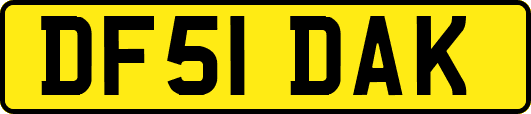 DF51 DAK